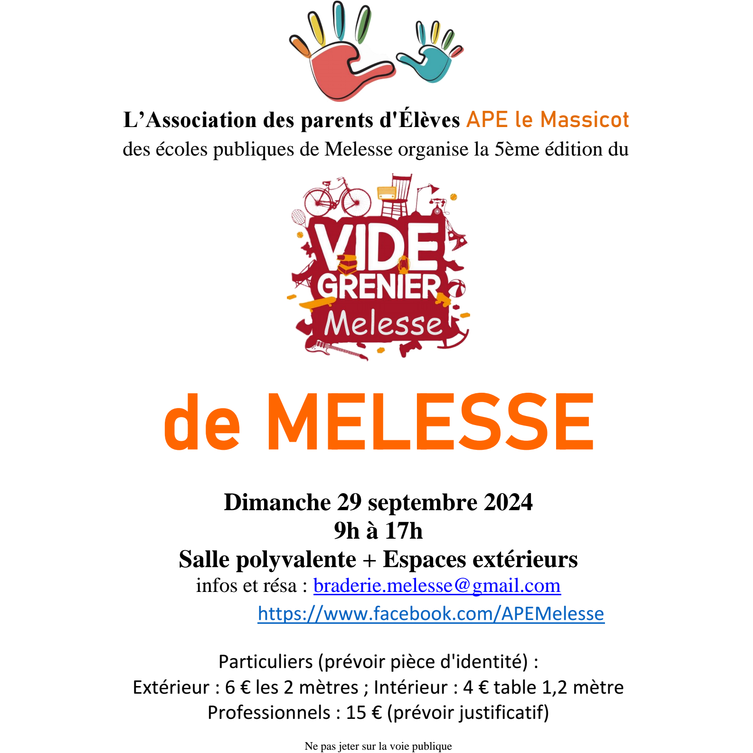 L'Association des parents d'Élèves APE le Massicot
des écoles publiques de Melesse organise la 5ème édition du

VIDE
GRENIER
Melesse

de MELESSE

Dimanche 29 septembre 2024
9h à 17h
Salle polyvalente + Espaces extérieurs
infos et résa : braderie.melesse@gmail.com
https://www.facebook.com/APEMelesse

Particuliers (prévoir pièce d'identité) :
Extérieur : 6 € les 2 mètres ; Intérieur : 4 € table 1,2 mètre
Professionnels : 15 € (prévoir justificatif)

Ne pas jeter sur la voie publique